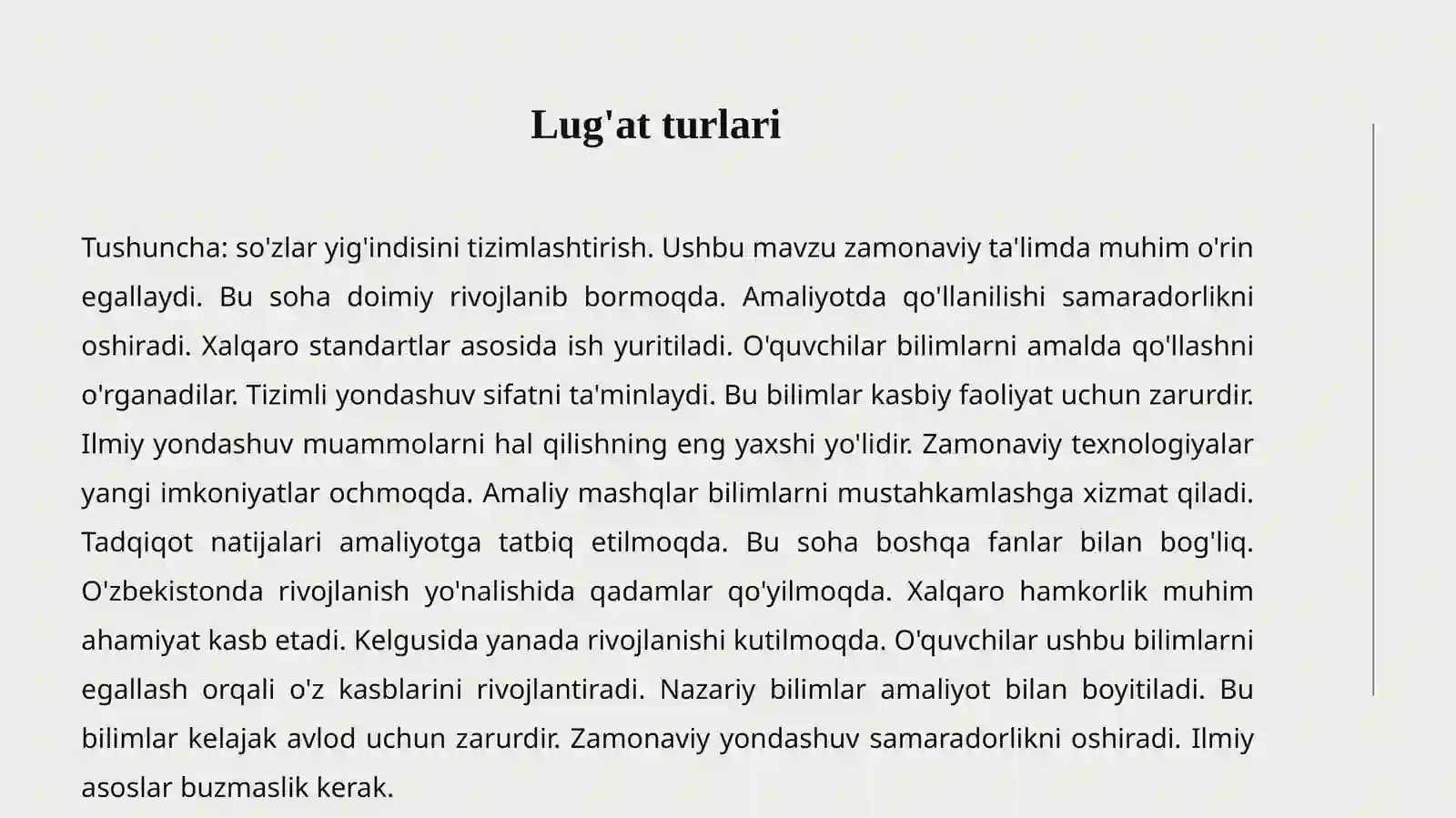 Lug'at turlari

Tushuncha: so'zlar yig'indisini tizimlashtirish. Ushbu mavzu zamonaviy ta'limda muhim o'rin egallaydi. Bu soha doimiy rivojlanib bormoqda. Amaliyotda qo'llanilishi samaradorlikni oshiradi. Xalqaro standartlar asosida ish yuritiladi. O'quvchilar bilimlarni amalda qo'llashni o'rganadilar. Tizimli yondashuv sifatni ta'minlaydi. Bu bilimlar kasbiy faoliyat uchun zarurdir. Ilmiy yondashuv muammolarni hal qilishning eng yaxshi yo'lidir. Zamonaviy texnologiyalar yangi imkoniyatlar ochmoqda. Amaliy mashqlar bilimlarni mustahkamlashga xizmat qiladi. Tadqiqot natijalari amaliyotga tatbiq etilmoqda. Bu soha boshqa fanlar bilan bog'liq. O'zbekistonda rivojlanish yo'nalishida qadamlar qo'yilmoqda. Xalqaro hamkorlik muhim ahamiyat kasb etadi. Kelgusida yanada rivojlanishi kutilmoqda. O'quvchilar ushbu bilimlarni egallash orqali o'z kasblarini rivojlantiradi. Nazariy bilimlar amaliyot bilan boyitiladi. Bu bilimlar kelajak avlod uchun zarurdir. Zamonaviy yondashuv samaradorlikni oshiradi. Ilmiy asoslar buzmaslik kerak.